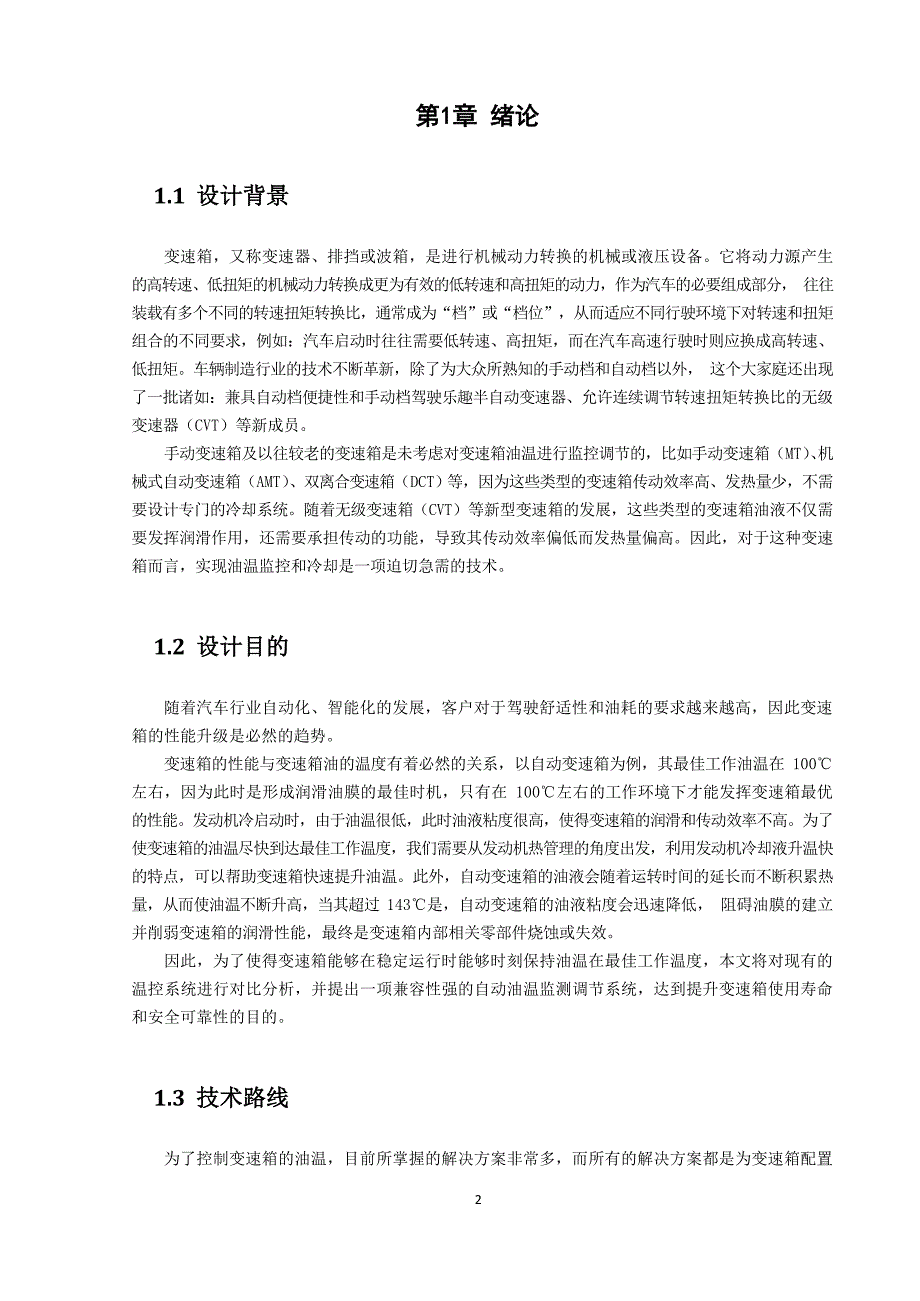 第1章 绪论

1.1 设计背景

变速箱，又称变速器、排挡或波箱，是进行机械动力转换的机械或液压设备。它将动力源产生的高转速、低扭矩的机械动力转换成更为有效的低转速和高扭矩的动力，作为汽车的必要组成部分， 往往装载有多个不同的转速扭矩转换比，通常成为“档”或“档位”，从而适应不同行驶环境下对转速和扭矩组合的不同要求，例如：汽车启动时往往需要低转速、高扭矩，而在汽车高速行驶时则应换成高转速、低扭矩。车辆制造行业的技术不断革新，除了为大众所熟知的手动档和自动档以外， 这个大家庭还出现了一批诸如：兼具自动档便捷性和手动档驾驶乐趣半自动变速器、允许连续调节转速扭矩转换比的无级变速器（CVT）等新成员。

手动变速箱及以往较老的变速箱是未考虑对变速箱油温进行监控调节的，比如手动变速箱（MT）、机械式自动变速箱（AMT）、双离合变速箱（DCT）等，因为这些类型的变速箱传动效率高、发热量少，不需要设计专门的冷却系统。随着无级变速箱（CVT）等新型变速箱的发展，这些类型的变速箱油液不仅需要发挥润滑作用，还需要承担传动的功能，导致其传动效率偏低而发热量偏高。因此，对于这种变速箱而言，实现油温监控和冷却是一项迫切急需的技术。

1.2 设计目的

随着汽车行业自动化、智能化的发展，客户对于驾驶舒适性和油耗的要求越来越高，因此变速箱的性能升级是必然的趋势。

变速箱的性能与变速箱油的温度有着必然的关系，以自动变速箱为例，其最佳工作油温在 100℃左右，因为此时是形成润滑油膜的最佳时机，只有在 100℃左右的工作环境下才能发挥变速箱最优的性能。发动机冷启动时，由于油温很低，此时油液粘度很高，使得变速箱的润滑和传动效率不高。为了使变速箱的油温尽快到达最佳工作温度，我们需要从发动机热管理的角度出发，利用发动机冷却液升温快的特点，可以帮助变速箱快速提升油温。此外，自动变速箱的油液会随着运转时间的延长而不断积累热量，从而使油温不断升高，当其超过 143℃是，自动变速箱的油液粘度会迅速降低， 阻碍油膜的建立并削弱变速箱的润滑性能，最终是变速箱内部相关零部件烧蚀或失效。

因此，为了使得变速箱能够在稳定运行时能够时刻保持油温在最佳工作温度，本文将对现有的温控系统进行对比分析，并提出一项兼容性强的自动油温监测调节系统，达到提升变速箱使用寿命和安全可靠性的目的。

1.3 技术路线

为了控制变速箱的油温，目前所掌握的解决方案非常多，而所有的解决方案都是为变速箱配置

2